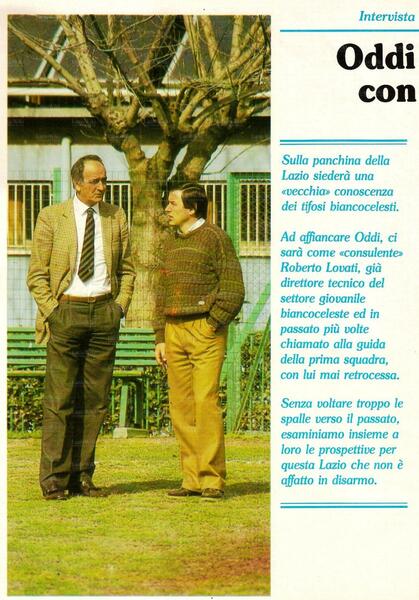 Intervista

Oddi
con

Sulla panchina della Lazio siederà una «vecchia» conoscenza dei tifosi biancocelesti.

Ad affiancare Oddi, ci sarà come «consulente» Roberto Lovati, già direttore tecnico del settore giovanile biancoceleste ed in passato più volte chiamato alla guida della prima squadra, con lui mai retrocessa.

Senza voltare troppo le spalle verso il passato, esaminiamo insieme a loro le prospettive per questa Lazio che non è affatto in disarmo.